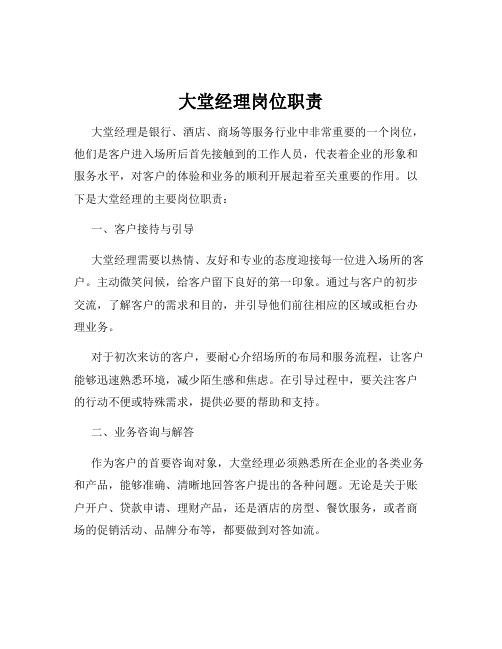 大堂经理岗位职责

大堂经理是银行、酒店、商场等服务行业中非常重要的一个岗位，他们是客户进入场所后首先接触到的工作人员，代表着企业的形象和服务水平，对客户的体验和业务的顺利开展起着至关重要的作用。以下是大堂经理的主要岗位职责：

一、客户接待与引导

大堂经理需要以热情、友好和专业的态度迎接每一位进入场所的客户。主动微笑问候，给客户留下良好的第一印象。通过与客户的初步交流，了解客户的需求和目的，并引导他们前往相应的区域或柜台办理业务。

对于初次来访的客户，要耐心介绍场所的布局和服务流程，让客户能够迅速熟悉环境，减少陌生感和焦虑。在引导过程中，要关注客户的行动不便或特殊需求，提供必要的帮助和支持。

二、业务咨询与解答

作为客户的首要咨询对象，大堂经理必须熟悉所在企业的各类业务和产品，能够准确、清晰地回答客户提出的各种问题。无论是关于账户开户、贷款申请、理财产品，还是酒店的房型、餐饮服务，或者商场的促销活动、品牌分布等，都要做到对答如流。